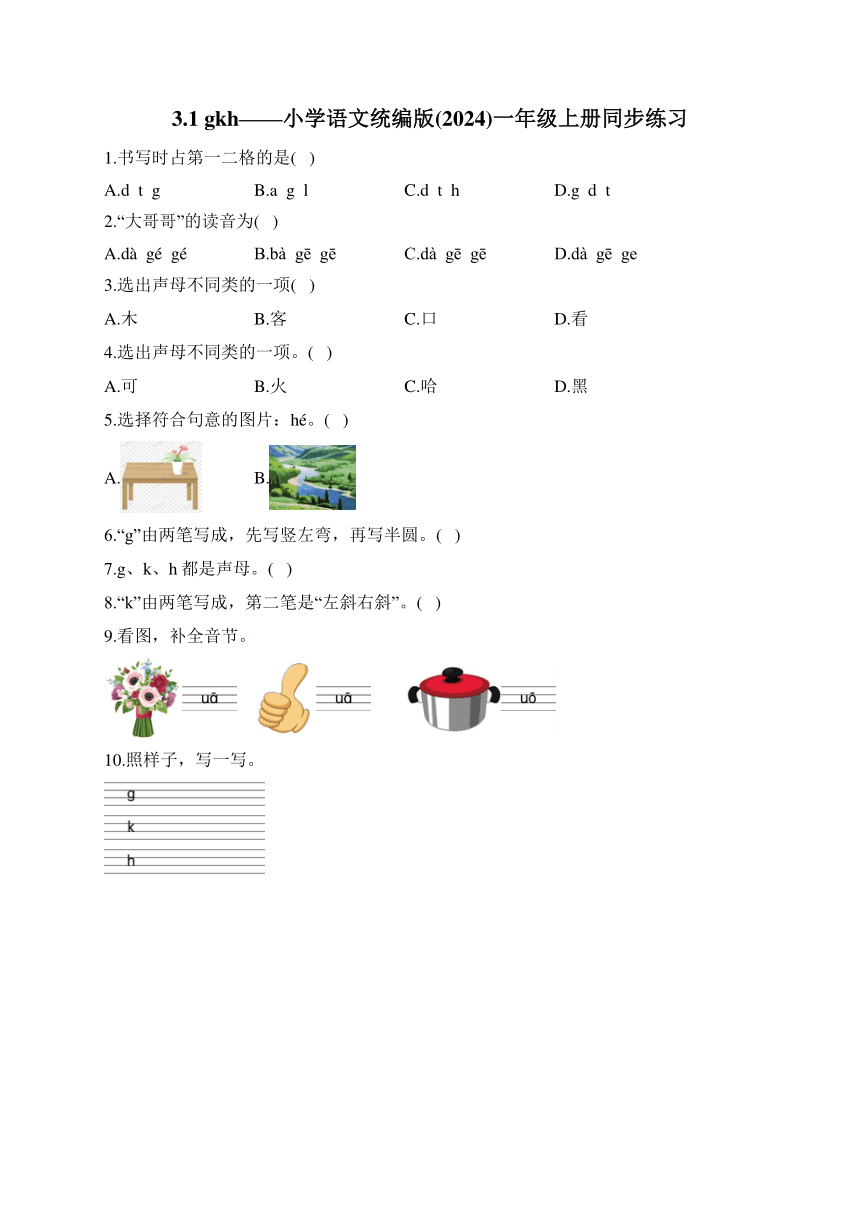 3.1 gkh——小学语文统编版(2024)一年级上册同步练习

1.书写时占第一二格的是( )

A.d t g　B.a g l　C.d t h　D.g d t

2.“大哥哥”的读音为( )

A.dà gé gé　B.bà gē gē　C.dà gē gē　D.dà gē ge

3.选出声母不同类的一项( )

A.木　B.客　C.口　D.看

4.选出声母不同类的一项。( )

A.可　B.火　C.哈　D.黑

5.选择符合句意的图片：hé。( )

A.　B.

6.“g”由两笔写成，先写竖左弯，再写半圆。( )

7.g、k、h 都是声母。( )

8.“k”由两笔写成，第二笔是“左斜右斜”。( )

9.看图，补全音节。

uā　uā　uō

10.照样子，写一写。

g
k
h